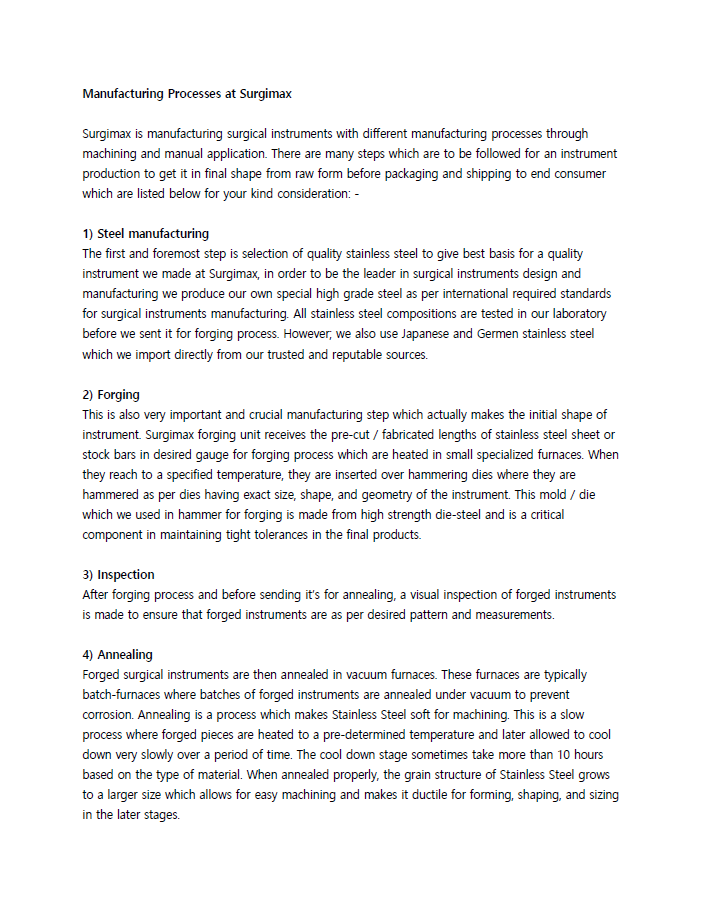 Manufacturing Processes at Surgimax

Surgimax is manufacturing surgical instruments with different manufacturing processes through machining and manual application. There are many steps which are to be followed for an instrument production to get it in final shape from raw form before packaging and shipping to end consumer which are listed below for your kind consideration: -

1) Steel manufacturing
The first and foremost step is selection of quality stainless steel to give best basis for a quality instrument we made at Surgimax, in order to be the leader in surgical instruments design and manufacturing we produce our own special high grade steel as per international required standards for surgical instruments manufacturing. All stainless steel compositions are tested in our laboratory before we sent it for forging process. However; we also use Japanese and Germen stainless steel which we import directly from our trusted and reputable sources.

2) Forging
This is also very important and crucial manufacturing step which actually makes the initial shape of instrument. Surgimax forging unit receives the pre-cut / fabricated lengths of stainless steel sheet or stock bars in desired gauge for forging process which are heated in small specialized furnaces. When they reach to a specified temperature, they are inserted over hammering dies where they are hammered as per dies having exact size, shape, and geometry of the instrument. This mold / die which we used in hammer for forging is made from high strength die-steel and is a critical component in maintaining tight tolerances in the final products.

3) Inspection
After forging process and before sending it's for annealing, a visual inspection of forged instruments is made to ensure that forged instruments are as per desired pattern and measurements.

4) Annealing
Forged surgical instruments are then annealed in vacuum furnaces. These furnaces are typically batch-furnaces where batches of forged instruments are annealed under vacuum to prevent corrosion. Annealing is a process which makes Stainless Steel soft for machining. This is a slow process where forged pieces are heated to a pre-determined temperature and later allowed to cool down very slowly over a period of time. The cool down stage sometimes take more than 10 hours based on the type of material. When annealed properly, the grain structure of Stainless Steel grows to a larger size which allows for easy machining and makes it ductile for forming, shaping, and sizing in the later stages.